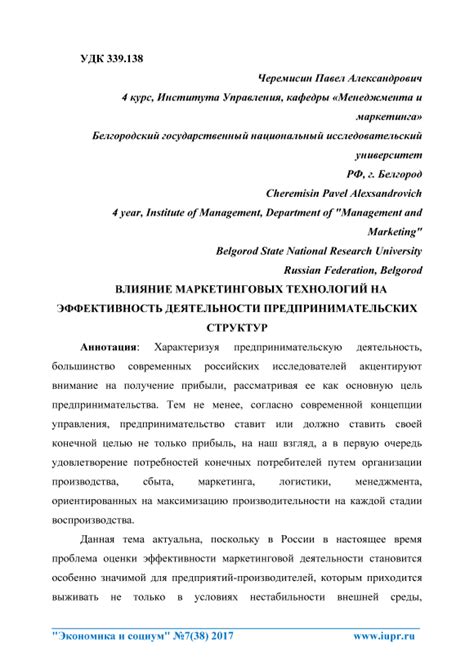 УДК 339.138

Черемисин Павел Александрович
4 курс, Института Управления, кафедры «Менеджмента и маркетинга»
Белгородский государственный национальный исследовательский университет
РФ, г. Белгород
Cheremisin Pavel Alexsandrovich
4 year, Institute of Management, Department of "Management and Marketing"
Belgorod State National Research University
Russian Federation, Belgorod

ВЛИЯНИЕ МАРКЕТИНГОВЫХ ТЕХНОЛОГИЙ НА ЭФФЕКТИВНОСТЬ ДЕЯТЕЛЬНОСТИ ПРЕДПРИНИМАТЕЛЬСКИХ СТРУКТУР

Аннотация: Характеризуя предпринимательскую деятельность, большинство современных российских исследователей акцентируют внимание на получение прибыли, рассматривая ее как основную цель предпринимательства. Тем не менее, согласно современной концепции управления, предпринимательство ставит или должно ставить своей конечной целью не только прибыль, на наш взгляд, а в первую очередь удовлетворение потребностей конечных потребителей путем организации производства, сбыта, маркетинга, логистики, менеджмента, ориентированных на максимизацию производительности на каждой стадии воспроизводства.

Данная тема актуальна, поскольку в России в настоящее время проблема оценки эффективности маркетинговой деятельности становится особенно значимой для предприятий-производителей, которым приходится выживать не только в условиях нестабильности внешней среды,

"Экономика и социум" №7(38) 2017 www.iupr.ru